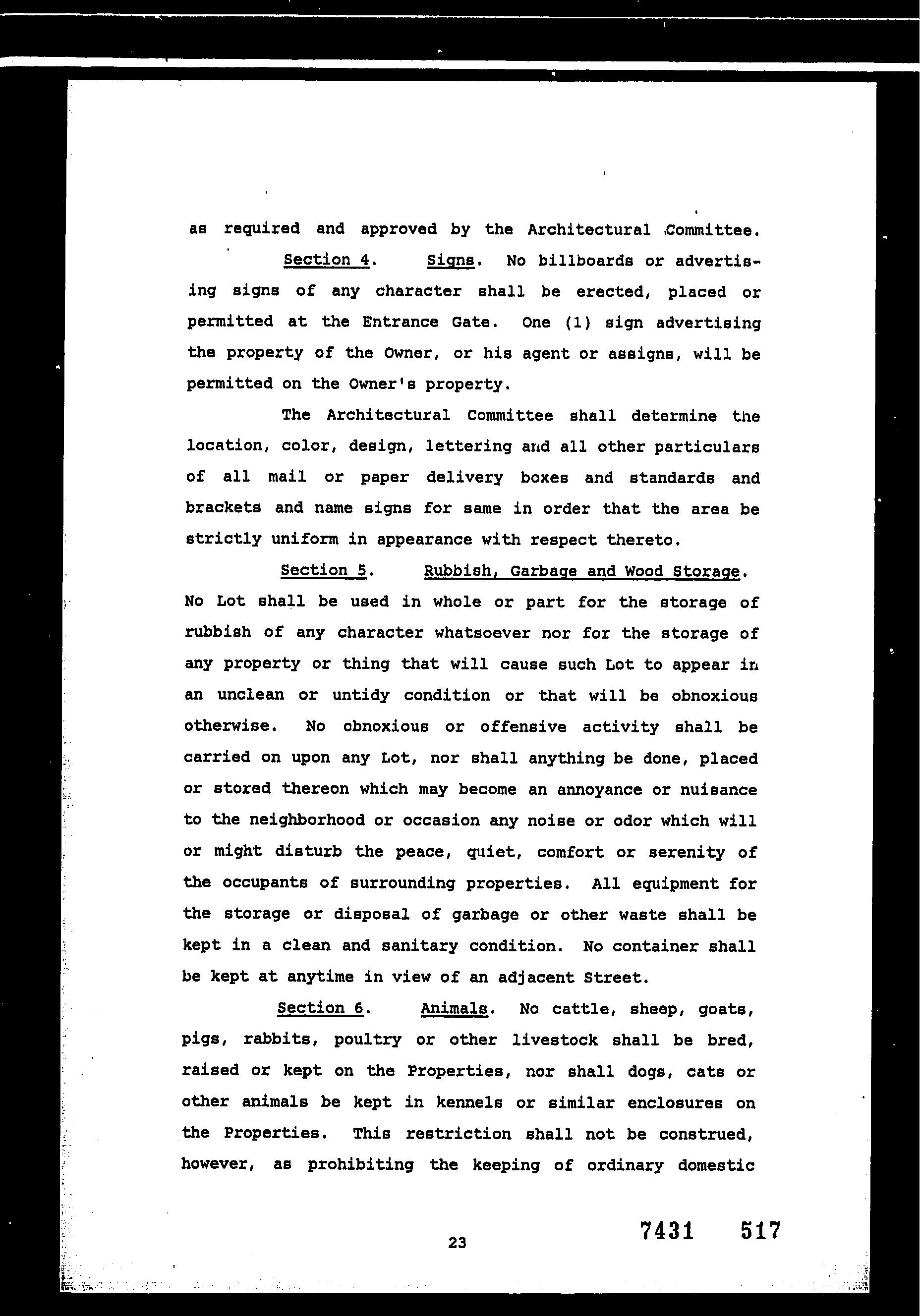 as required and approved by the Architectural Committee.

Section 4. Signs. No billboards or advertising signs of any character shall be erected, placed or permitted at the Entrance Gate. One (1) sign advertising the property of the Owner, or his agent or assigns, will be permitted on the Owner's property.

The Architectural Committee shall determine the location, color, design, lettering and all other particulars of all mail or paper delivery boxes and standards and brackets and name signs for same in order that the area be strictly uniform in appearance with respect thereto.

Section 5. Rubbish, Garbage and Wood Storage. No Lot shall be used in whole or part for the storage of rubbish of any character whatsoever nor for the storage of any property or thing that will cause such Lot to appear in an unclean or untidy condition or that will be obnoxious otherwise. No obnoxious or offensive activity shall be carried on upon any Lot, nor shall anything be done, placed or stored thereon which may become an annoyance or nuisance to the neighborhood or occasion any noise or odor which will or might disturb the peace, quiet, comfort or serenity of the occupants of surrounding properties. All equipment for the storage or disposal of garbage or other waste shall be kept in a clean and sanitary condition. No container shall be kept at anytime in view of an adjacent Street.

Section 6. Animals. No cattle, sheep, goats, pigs, rabbits, poultry or other livestock shall be bred, raised or kept on the Properties, nor shall dogs, cats or other animals be kept in kennels or similar enclosures on the Properties. This restriction shall not be construed, however, as prohibiting the keeping of ordinary domestic

23

7431 517